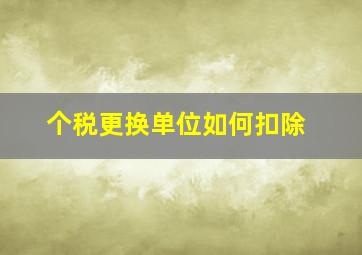 个税更换单位如何扣除